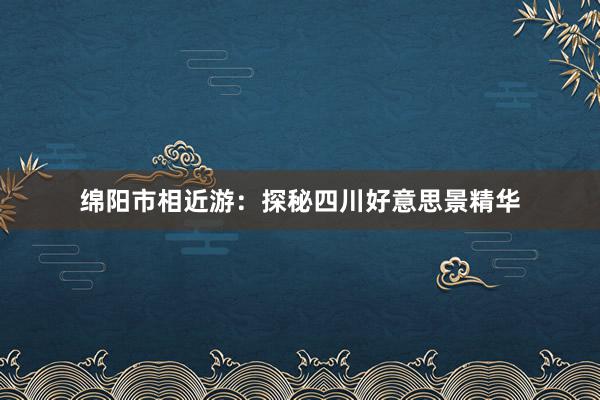 绵阳市相近游：探秘四川好意思景精华